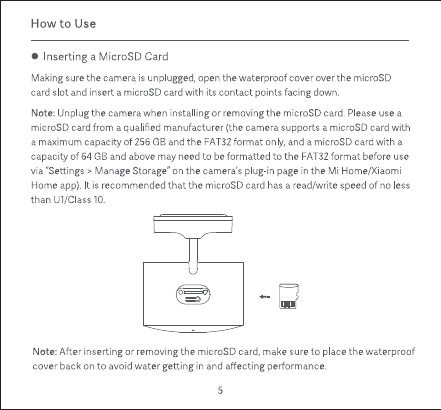 How to Use

● Inserting a MicroSD Card

Making sure the camera is unplugged, open the waterproof cover over the microSD card slot and insert a microSD card with its contact points facing down.

Note: Unplug the camera when installing or removing the microSD card. Please use a microSD card from a qualified manufacturer (the camera supports a microSD card with a maximum capacity of 256 GB and the FAT32 format only, and a microSD card with a capacity of 64 GB and above may need to be formatted to the FAT32 format before use via "Settings > Manage Storage" on the camera's plug-in page in the Mi Home/Xiaomi Home app). It is recommended that the microSD card has a read/write speed of no less than U1/Class 10.

Note: After inserting or removing the microSD card, make sure to place the waterproof cover back on to avoid water getting in and affecting performance.

5